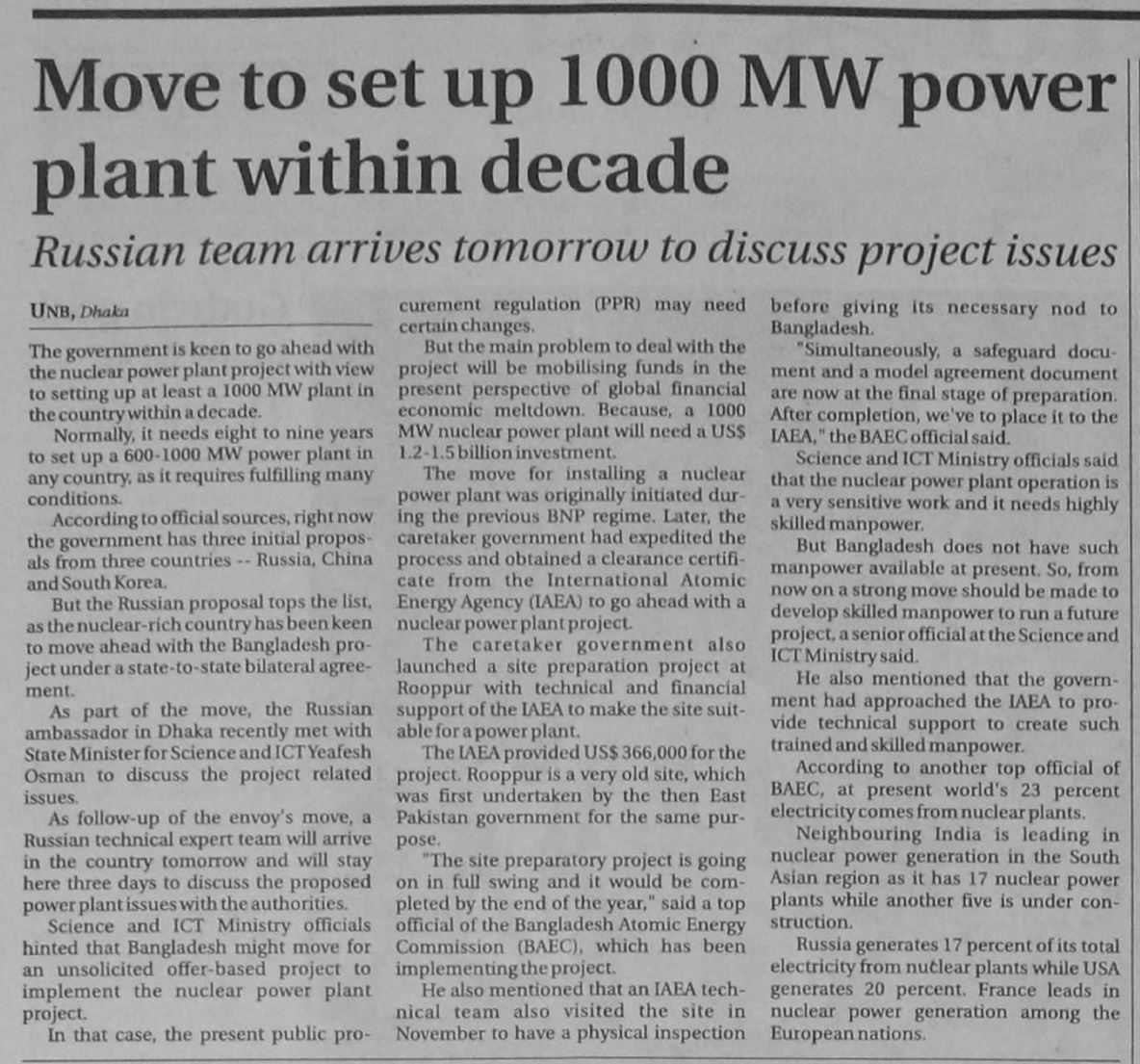 Move to set up 1000 MW power plant within decade

Russian team arrives tomorrow to discuss project issues

UNB, Dhaka

The government is keen to go ahead with the nuclear power plant project with view to setting up at least a 1000 MW plant in the country within a decade.

Normally, it needs eight to nine years to set up a 600-1000 MW power plant in any country, as it requires fulfilling many conditions.

According to official sources, right now the government has three initial proposals from three countries -- Russia, China and South Korea.

But the Russian proposal tops the list, as the nuclear-rich country has been keen to move ahead with the Bangladesh project under a state-to-state bilateral agreement.

As part of the move, the Russian ambassador in Dhaka recently met with State Minister for Science and ICT Yeafesh Osman to discuss the project related issues.

As follow-up of the envoy's move, a Russian technical expert team will arrive in the country tomorrow and will stay here three days to discuss the proposed power plant issues with the authorities.

Science and ICT Ministry officials hinted that Bangladesh might move for an unsolicited offer-based project to implement the nuclear power plant project.

In that case, the present public procurement regulation (PPR) may need certain changes.

But the main problem to deal with the project will be mobilising funds in the present perspective of global financial economic meltdown. Because, a 1000 MW nuclear power plant will need a US$ 1.2-1.5 billion investment.

The move for installing a nuclear power plant was originally initiated during the previous BNP regime. Later, the caretaker government had expedited the process and obtained a clearance certificate from the International Atomic Energy Agency (IAEA) to go ahead with a nuclear power plant project.

The caretaker government also launched a site preparation project at Rooppur with technical and financial support of the IAEA to make the site suitable for a power plant.

The IAEA provided US$ 366,000 for the project. Rooppur is a very old site, which was first undertaken by the then East Pakistan government for the same purpose.

"The site preparatory project is going on in full swing and it would be completed by the end of the year," said a top official of the Bangladesh Atomic Energy Commission (BAEC), which has been implementing the project.

He also mentioned that an IAEA technical team also visited the site in November to have a physical inspection before giving its necessary nod to Bangladesh.

"Simultaneously, a safeguard document and a model agreement document are now at the final stage of preparation. After completion, we've to place it to the IAEA," the BAEC official said.

Science and ICT Ministry officials said that the nuclear power plant operation is a very sensitive work and it needs highly skilled manpower.

But Bangladesh does not have such manpower available at present. So, from now on a strong move should be made to develop skilled manpower to run a future project, a senior official at the Science and ICT Ministry said.

He also mentioned that the government had approached the IAEA to provide technical support to create such trained and skilled manpower.

According to another top official of BAEC, at present world's 23 percent electricity comes from nuclear plants.

Neighbouring India is leading in nuclear power generation in the South Asian region as it has 17 nuclear power plants while another five is under construction.

Russia generates 17 percent of its total electricity from nuclear plants while USA generates 20 percent. France leads in nuclear power generation among the European nations.